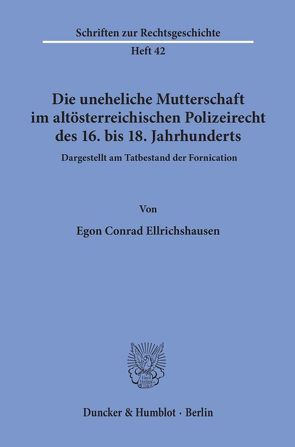 Schriften zur Rechtsgeschichte

Heft 42

Die uneheliche Mutterschaft im altösterreichischen Polizeirecht des 16. bis 18. Jahrhunderts

Dargestellt am Tatbestand der Fornication

Von

Egon Conrad Ellrichshausen

Duncker & Humblot · Berlin